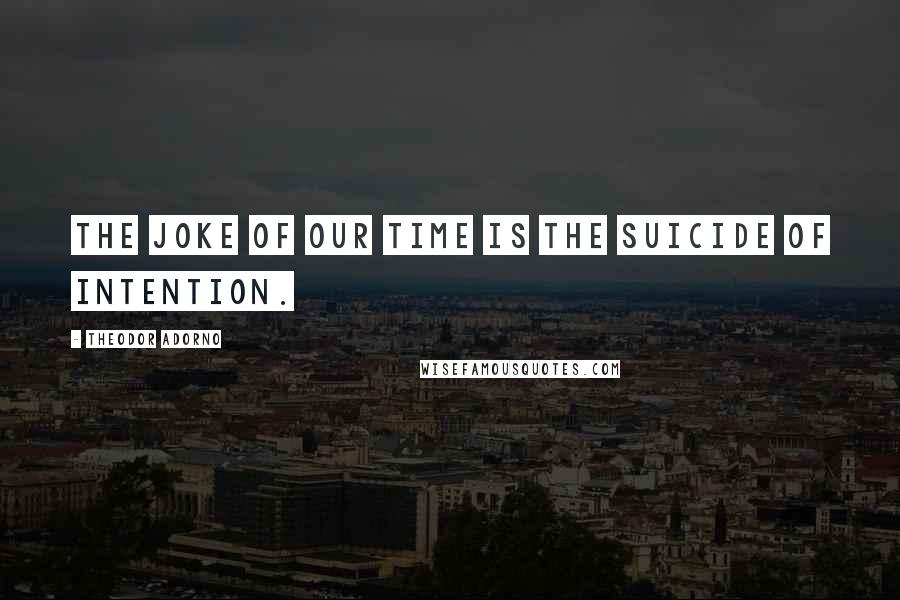 THE JOKE OF OUR TIME IS THE SUICIDE OF INTENTION.

- THEODOR ADORNO

WISEFAMOUSQUOTES.COM